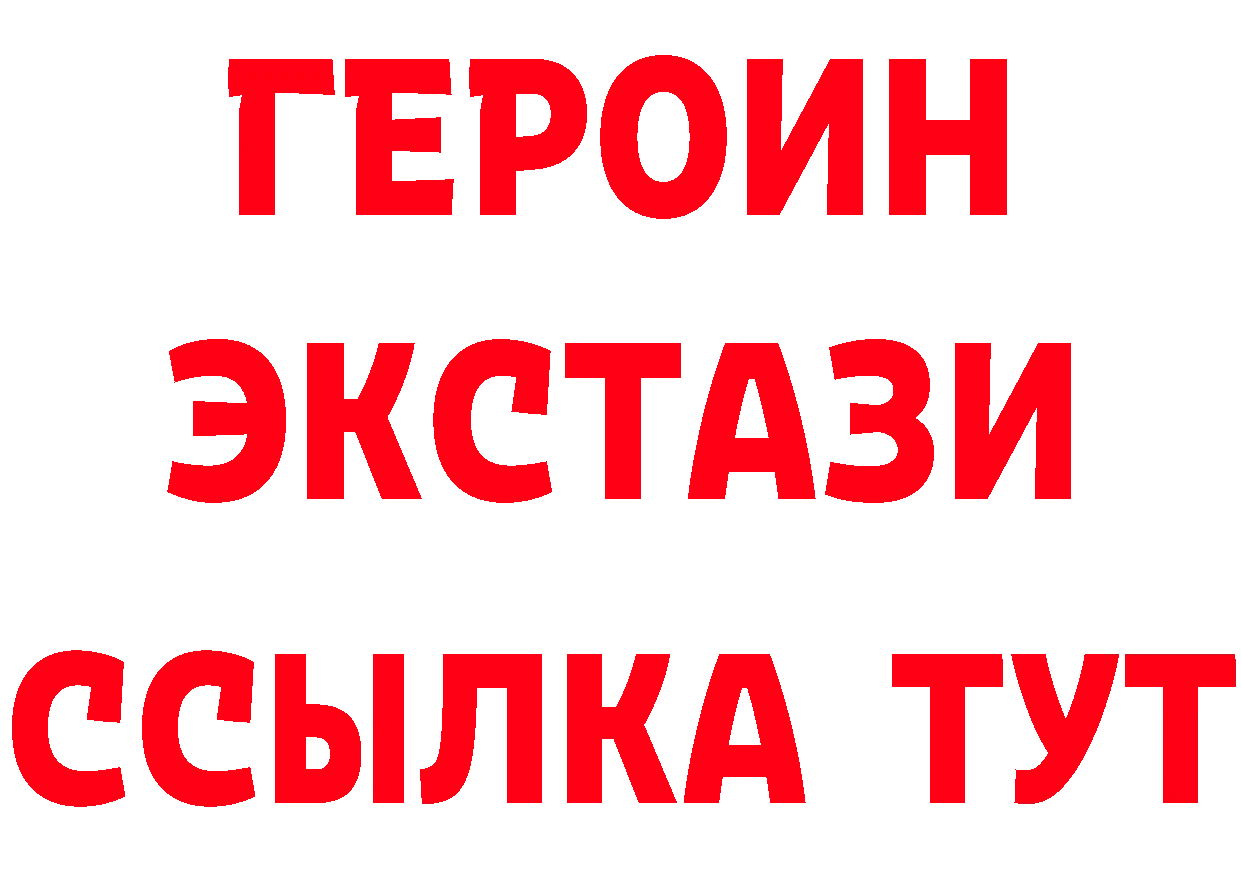 ГЕРОИН
ЭКСТАЗИ
ССЫЛКА ТУТ